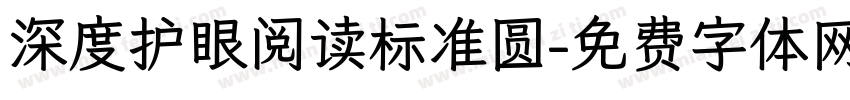 深度护眼阅读标准圆-免费字体网